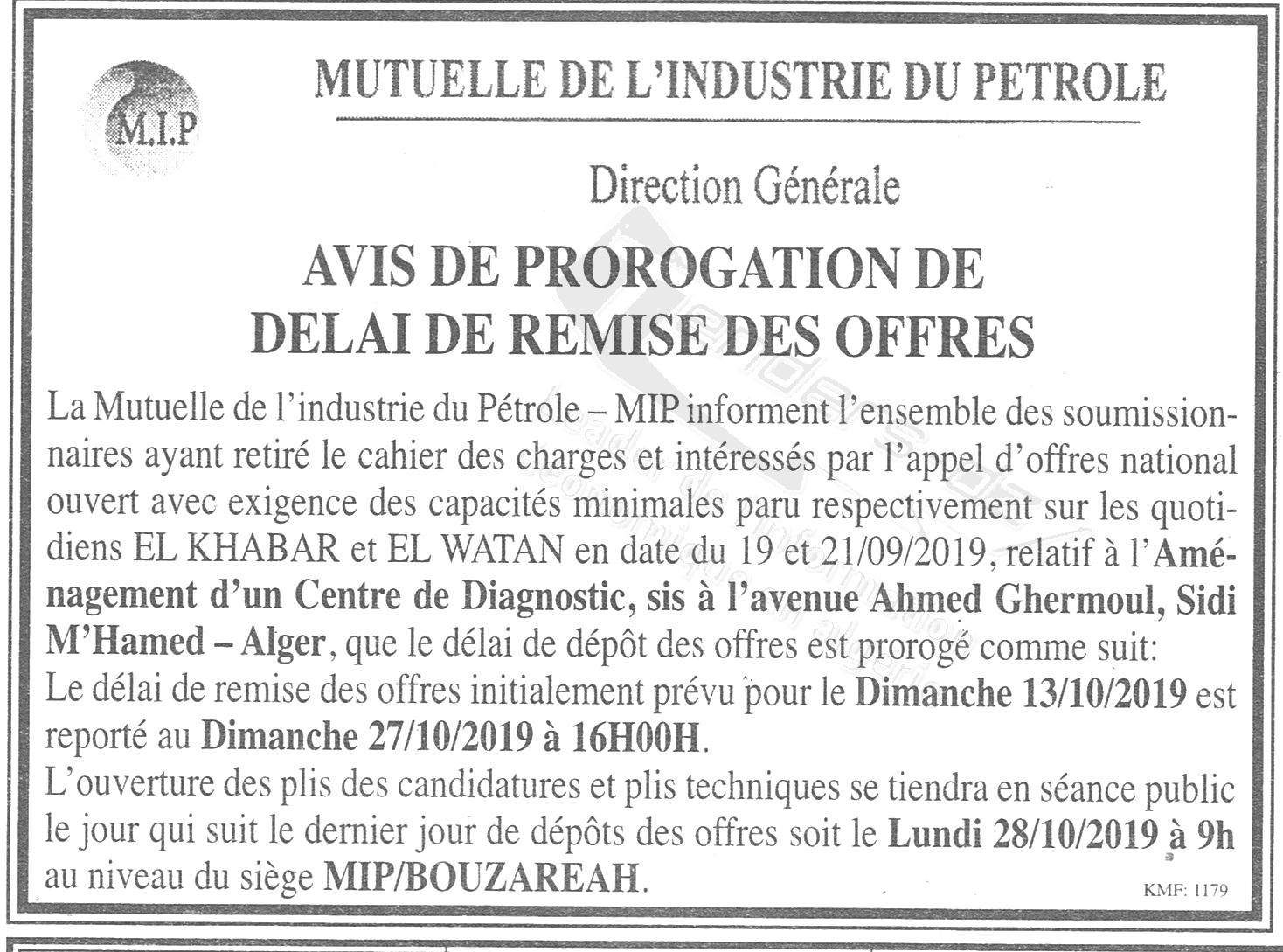 M.I.P

MUTUELLE DE L'INDUSTRIE DU PETROLE

Direction Générale

AVIS DE PROROGATION DE DELAI DE REMISE DES OFFRES

La Mutuelle de l'industrie du Pétrole – MIP informent l'ensemble des soumissionnaires ayant retiré le cahier des charges et intéressés par l'appel d'offres national ouvert avec exigence des capacités minimales paru respectivement sur les quotidiens EL KHABAR et EL WATAN en date du 19 et 21/09/2019, relatif à l'Aménagement d'un Centre de Diagnostic, sis à l'avenue Ahmed Ghermoul, Sidi M'Hamed – Alger, que le délai de dépôt des offres est prorogé comme suit:
Le délai de remise des offres initialement prévu pour le Dimanche 13/10/2019 est reporté au Dimanche 27/10/2019 à 16H00H.
L'ouverture des plis des candidatures et plis techniques se tiendra en séance public le jour qui suit le dernier jour de dépôts des offres soit le Lundi 28/10/2019 à 9h au niveau du siège MIP/BOUZAREAH.

KMF: 1179